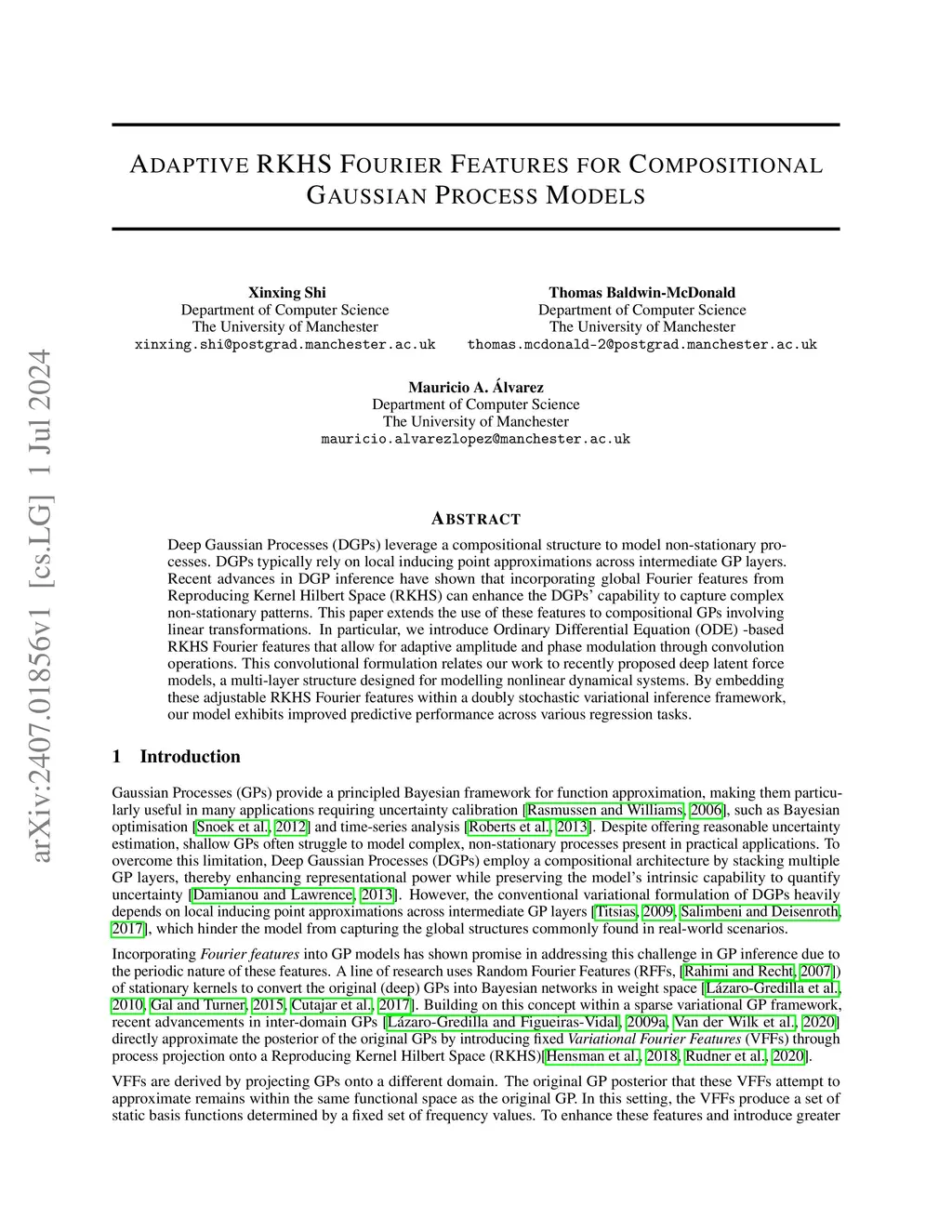 arXiv:2407.01856v1 [cs.LG] 1 Jul 2024

ADAPTIVE RKHS FOURIER FEATURES FOR COMPOSITIONAL GAUSSIAN PROCESS MODELS

Xinxing Shi
Department of Computer Science
The University of Manchester
xinxing.shi@postgrad.manchester.ac.uk

Thomas Baldwin-McDonald
Department of Computer Science
The University of Manchester
thomas.mcdonald-2@postgrad.manchester.ac.uk

Mauricio A. Álvarez
Department of Computer Science
The University of Manchester
mauricio.alvarezlopez@manchester.ac.uk

ABSTRACT

Deep Gaussian Processes (DGPs) leverage a compositional structure to model non-stationary processes. DGPs typically rely on local inducing point approximations across intermediate GP layers. Recent advances in DGP inference have shown that incorporating global Fourier features from Reproducing Kernel Hilbert Space (RKHS) can enhance the DGPs' capability to capture complex non-stationary patterns. This paper extends the use of these features to compositional GPs involving linear transformations. In particular, we introduce Ordinary Differential Equation (ODE) -based RKHS Fourier features that allow for adaptive amplitude and phase modulation through convolution operations. This convolutional formulation relates our work to recently proposed deep latent force models, a multi-layer structure designed for modelling nonlinear dynamical systems. By embedding these adjustable RKHS Fourier features within a doubly stochastic variational inference framework, our model exhibits improved predictive performance across various regression tasks.

1 Introduction

Gaussian Processes (GPs) provide a principled Bayesian framework for function approximation, making them particularly useful in many applications requiring uncertainty calibration [Rasmussen and Williams, 2006], such as Bayesian optimisation [Snoek et al., 2012] and time-series analysis [Roberts et al., 2013]. Despite offering reasonable uncertainty estimation, shallow GPs often struggle to model complex, non-stationary processes present in practical applications. To overcome this limitation, Deep Gaussian Processes (DGPs) employ a compositional architecture by stacking multiple GP layers, thereby enhancing representational power while preserving the model's intrinsic capability to quantify uncertainty [Damianou and Lawrence, 2013]. However, the conventional variational formulation of DGPs heavily depends on local inducing point approximations across intermediate GP layers [Titsias, 2009, Salimbeni and Deisenroth, 2017], which hinder the model from capturing the global structures commonly found in real-world scenarios.

Incorporating Fourier features into GP models has shown promise in addressing this challenge in GP inference due to the periodic nature of these features. A line of research uses Random Fourier Features (RFFs, [Rahimi and Recht, 2007]) of stationary kernels to convert the original (deep) GPs into Bayesian networks in weight space [Lázaro-Gredilla et al., 2010, Gal and Turner, 2015, Cutajar et al., 2017]. Building on this concept within a sparse variational GP framework, recent advancements in inter-domain GPs [Lázaro-Gredilla and Figueiras-Vidal, 2009a, Van der Wilk et al., 2020] directly approximate the posterior of the original GPs by introducing fixed Variational Fourier Features (VFFs) through process projection onto a Reproducing Kernel Hilbert Space (RKHS)[Hensman et al., 2018, Rudner et al., 2020].

VFFs are derived by projecting GPs onto a different domain. The original GP posterior that these VFFs attempt to approximate remains within the same functional space as the original GP. In this setting, the VFFs produce a set of static basis functions determined by a fixed set of frequency values. To enhance these features and introduce greater